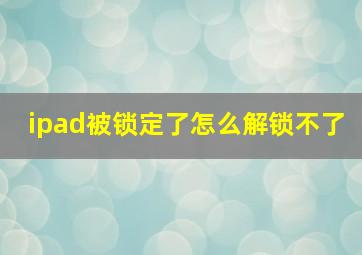 ipad被锁定了怎么解锁不了